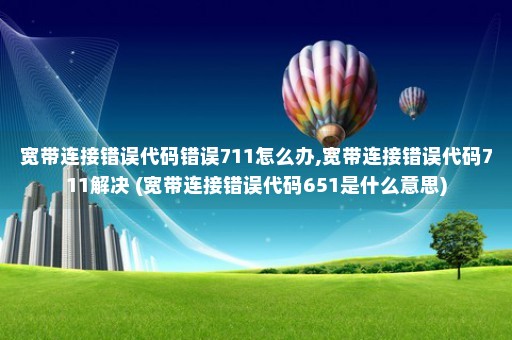 宽带连接错误代码错误711怎么办,宽带连接错误代码711解决 (宽带连接错误代码651是什么意思)